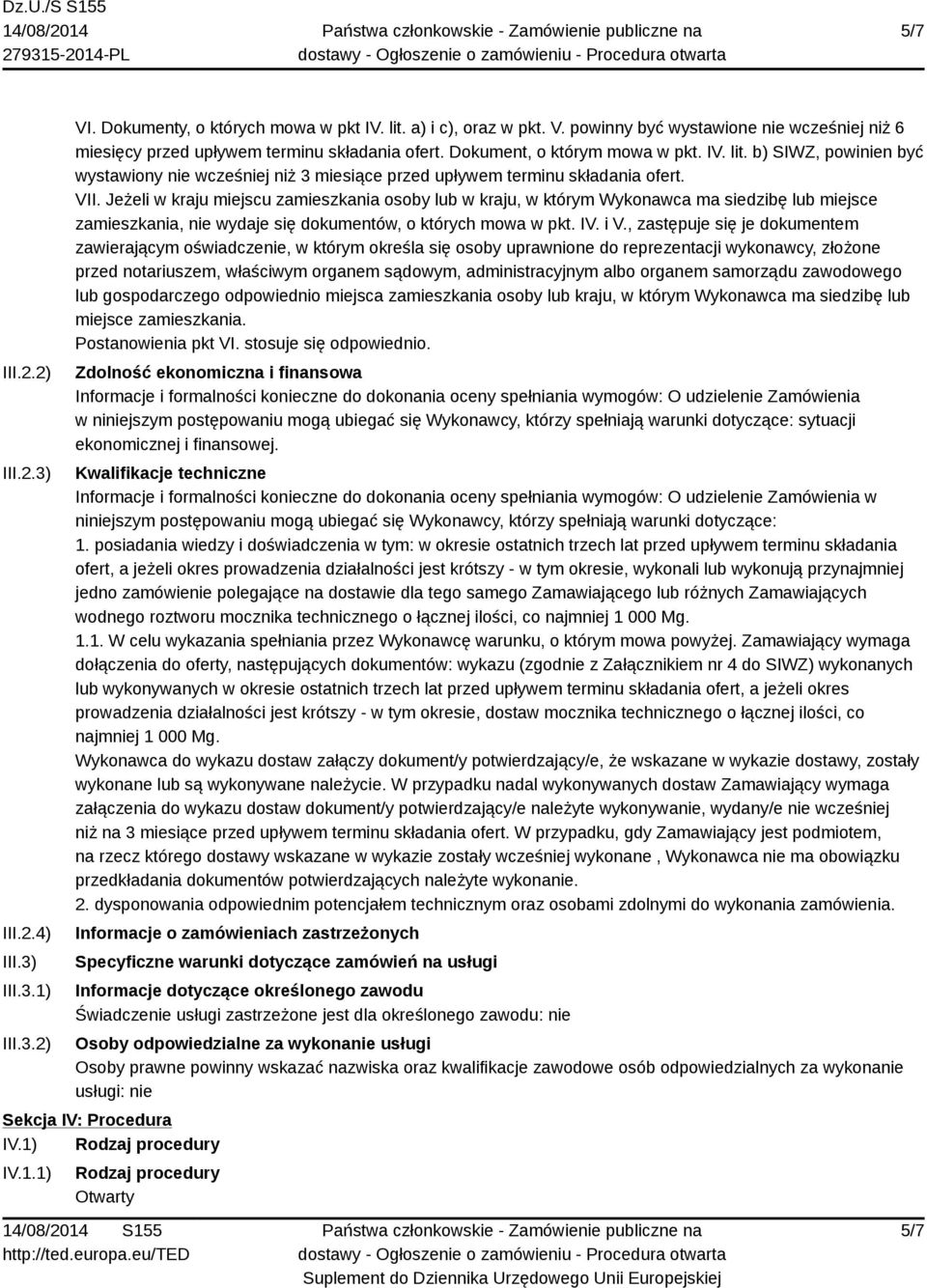 Dz.U./S S155
14/08/2014
279315-2014-PL

Państwa członkowskie - Zamówienie publiczne na dostawy - Ogłoszenie o zamówieniu - Procedura otwarta

5/7

VI. Dokumenty, o których mowa w pkt IV. lit. a) i c), oraz w pkt. V. powinny być wystawione nie wcześniej niż 6 miesięcy przed upływem terminu składania ofert. Dokument, o którym mowa w pkt. IV. lit. b) SIWZ, powinien być wystawiony nie wcześniej niż 3 miesiące przed upływem terminu składania ofert.
VII. Jeżeli w kraju miejscu zamieszkania osoby lub w kraju, w którym Wykonawca ma siedzibę lub miejsce zamieszkania, nie wydaje się dokumentów, o których mowa w pkt. IV. i V., zastępuje się je dokumentem zawierającym oświadczenie, w którym określa się osoby uprawnione do reprezentacji wykonawcy, złożone przed notariuszem, właściwym organem sądowym, administracyjnym albo organem samorządu zawodowego lub gospodarczego odpowiednio miejsca zamieszkania osoby lub kraju, w którym Wykonawca ma siedzibę lub miejsce zamieszkania.
Postanowienia pkt VI. stosuje się odpowiednio.

III.2.2) Zdolność ekonomiczna i finansowa
Informacje i formalności konieczne do dokonania oceny spełniania wymogów: O udzielenie Zamówienia w niniejszym postępowaniu mogą ubiegać się Wykonawcy, którzy spełniają warunki dotyczące: sytuacji ekonomicznej i finansowej.

III.2.3) Kwalifikacje techniczne
Informacje i formalności konieczne do dokonania oceny spełniania wymogów: O udzielenie Zamówienia w niniejszym postępowaniu mogą ubiegać się Wykonawcy, którzy spełniają warunki dotyczące:
1. posiadania wiedzy i doświadczenia w tym: w okresie ostatnich trzech lat przed upływem terminu składania ofert, a jeżeli okres prowadzenia działalności jest krótszy - w tym okresie, wykonali lub wykonują przynajmniej jedno zamówienie polegające na dostawie dla tego samego Zamawiającego lub różnych Zamawiających wodnego roztworu mocznika technicznego o łącznej ilości, co najmniej 1 000 Mg.
1.1. W celu wykazania spełniania przez Wykonawcę warunku, o którym mowa powyżej. Zamawiający wymaga dołączenia do oferty, następujących dokumentów: wykazu (zgodnie z Załącznikiem nr 4 do SIWZ) wykonanych lub wykonywanych w okresie ostatnich trzech lat przed upływem terminu składania ofert, a jeżeli okres prowadzenia działalności jest krótszy - w tym okresie, dostaw mocznika technicznego o łącznej ilości, co najmniej 1 000 Mg.
Wykonawca do wykazu dostaw załączy dokument/y potwierdzający/e, że wskazane w wykazie dostawy, zostały wykonane lub są wykonywane należycie. W przypadku nadal wykonywanych dostaw Zamawiający wymaga załączenia do wykazu dostaw dokument/y potwierdzający/e należyte wykonywanie, wydany/e nie wcześniej niż na 3 miesiące przed upływem terminu składania ofert. W przypadku, gdy Zamawiający jest podmiotem, na rzecz którego dostawy wskazane w wykazie zostały wcześniej wykonane , Wykonawca nie ma obowiązku przedkładania dokumentów potwierdzających należyte wykonanie.
2. dysponowania odpowiednim potencjałem technicznym oraz osobami zdolnymi do wykonania zamówienia.

III.2.4) Informacje o zamówieniach zastrzeżonych
III.3) Specyficzne warunki dotyczące zamówień na usługi
III.3.1) Informacje dotyczące określonego zawodu
Świadczenie usługi zastrzeżone jest dla określonego zawodu: nie
III.3.2) Osoby odpowiedzialne za wykonanie usługi
Osoby prawne powinny wskazać nazwiska oraz kwalifikacje zawodowe osób odpowiedzialnych za wykonanie usługi: nie

Sekcja IV: Procedura
IV.1) Rodzaj procedury
IV.1.1) Rodzaj procedury
Otwarty

14/08/2014 S155
http://ted.europa.eu/TED

Państwa członkowskie - Zamówienie publiczne na dostawy - Ogłoszenie o zamówieniu - Procedura otwarta
Suplement do Dziennika Urzędowego Unii Europejskiej

5/7